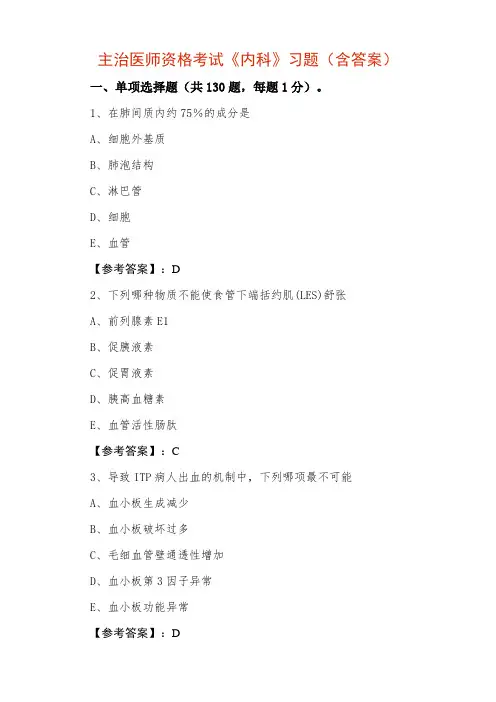 主治医师资格考试《内科》习题（含答案）

一、单项选择题（共 130 题，每题 1 分）。

1、在肺间质内约 75%的成分是

A、细胞外基质

B、肺泡结构

C、淋巴管

D、细胞

E、血管

【参考答案】：D

2、下列哪种物质不能使食管下端括约肌(LES)舒张

A、前列腺素 E1

B、促胰液素

C、促胃液素

D、胰高血糖素

E、血管活性肠肽

【参考答案】：C

3、导致 ITP 病人出血的机制中，下列哪项最不可能

A、血小板生成减少

B、血小板破坏过多

C、毛细血管壁通透性增加

D、血小板第 3 因子异常

E、血小板功能异常

【参考答案】：D